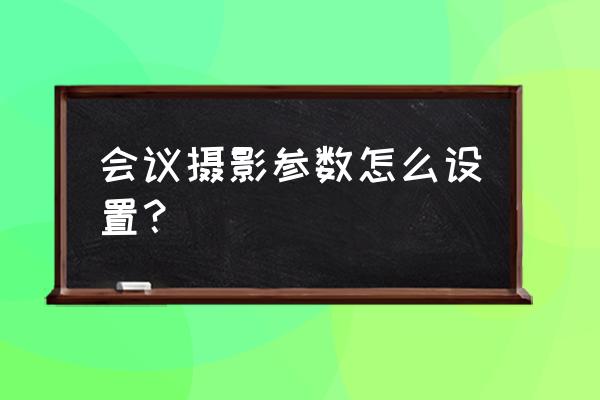 会议摄影参数怎么设置？